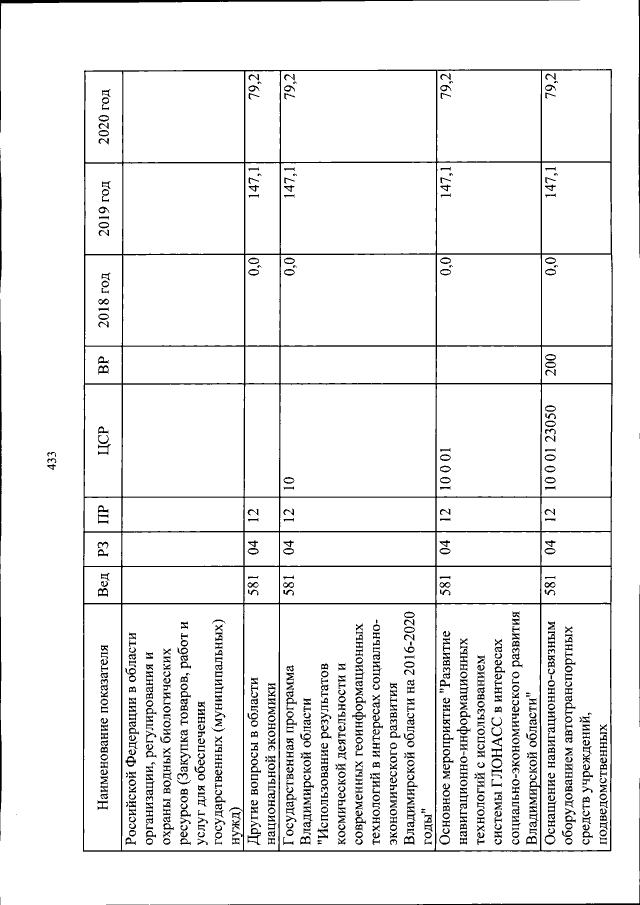 433

| Наименование показателя | Вед | РЗ | ПР | ЦСР | ВР | 2018 год | 2019 год | 2020 год |
|---|---|---|---|---|---|---|---|---|
| Российской Федерации в области организации, регулирования и охраны водных биологических ресурсов (Закупка товаров, работ и услуг для обеспечения государственных (муниципальных) нужд) | | | | | | | | |
| Другие вопросы в области национальной экономики | 581 | 04 | 12 | | | 0,0 | 147,1 | 79,2 |
| Государственная программа Владимирской области "Использование результатов космической деятельности и современных геоинформационных технологий в интересах социально-экономического развития Владимирской области на 2016-2020 годы" | 581 | 04 | 12 | 10 | | 0,0 | 147,1 | 79,2 |
| Основное мероприятие "Развитие навигационно-информационных технологий с использованием системы ГЛОНАСС в интересах социально-экономического развития Владимирской области" | 581 | 04 | 12 | 10 0 01 | | 0,0 | 147,1 | 79,2 |
| Оснащение навигационно-связным оборудованием автотранспортных средств учреждений, подведомственных | 581 | 04 | 12 | 10 0 01 23050 | 200 | 0,0 | 147,1 | 79,2 |